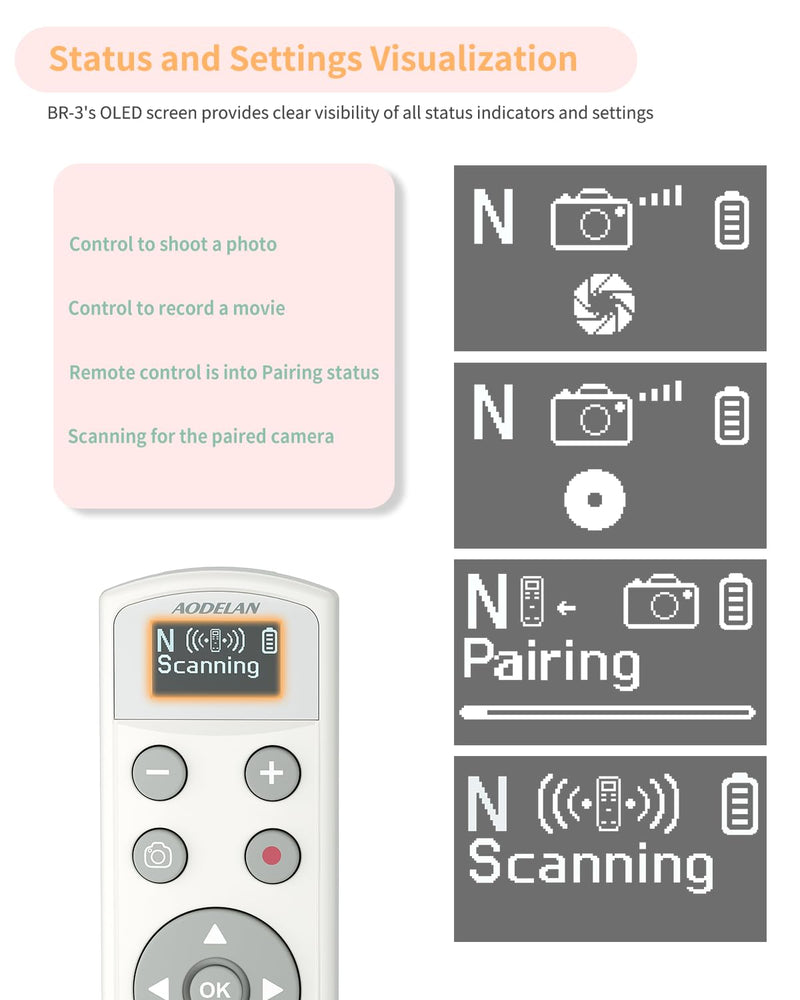 Status and Settings Visualization

BR-3's OLED screen provides clear visibility of all status indicators and settings

Control to shoot a photo

Control to record a movie

Remote control is into Pairing status

Scanning for the paired camera

N

N

N

Pairing

N

Scanning

AODELAN

N

Scanning

OK